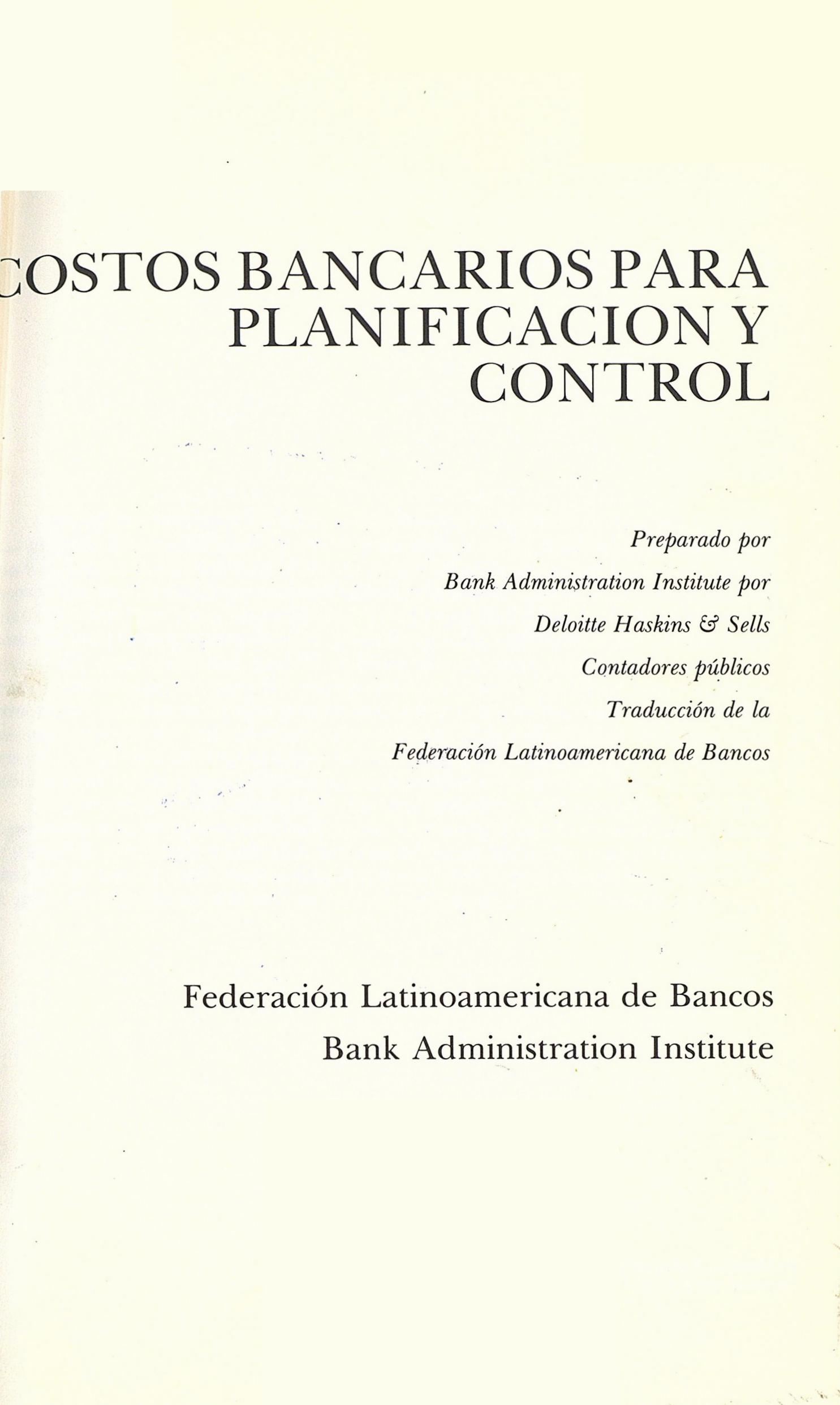 COSTOS BANCARIOS PARA PLANIFICACION Y CONTROL

Preparado por
Bank Administration Institute por
Deloitte Haskins & Sells
Contadores públicos
Traducción de la
Federación Latinoamericana de Bancos

Federación Latinoamericana de Bancos
Bank Administration Institute